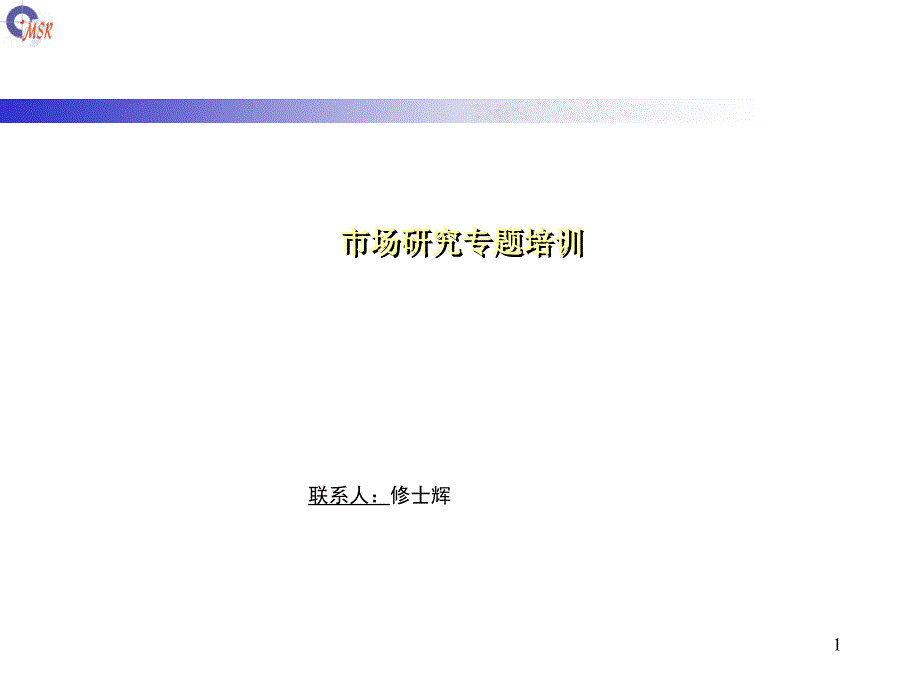 MSR

市场研究专题培训

联系人：修士辉

1